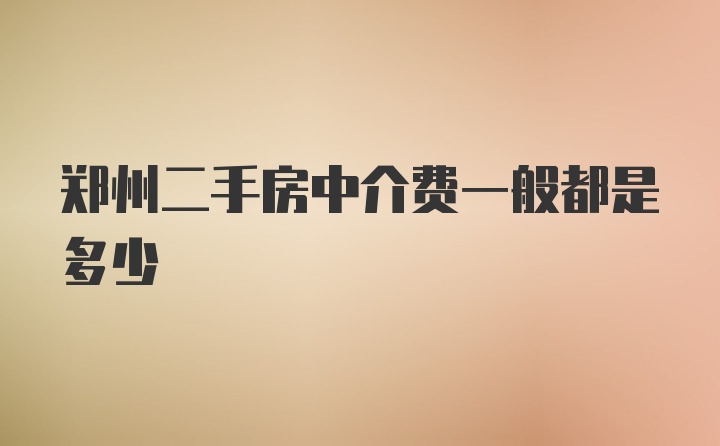 郑州二手房中介费一般都是多少